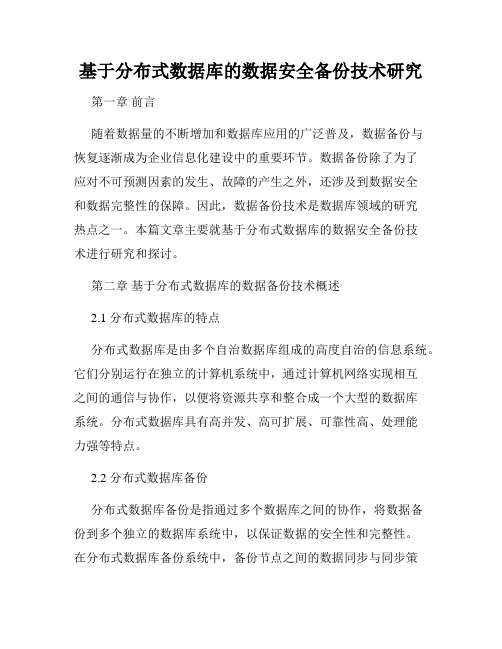 基于分布式数据库的数据安全备份技术研究

第一章 前言

随着数据量的不断增加和数据库应用的广泛普及，数据备份与恢复逐渐成为企业信息化建设中的重要环节。数据备份除了为了应对不可预测因素的发生、故障的产生之外，还涉及到数据安全和数据完整性的保障。因此，数据备份技术是数据库领域的研究热点之一。本篇文章主要就基于分布式数据库的数据安全备份技术进行研究和探讨。

第二章 基于分布式数据库的数据备份技术概述

2.1 分布式数据库的特点

分布式数据库是由多个自治数据库组成的高度自治的信息系统。它们分别运行在独立的计算机系统中，通过计算机网络实现相互之间的通信与协作，以便将资源共享和整合成一个大型的数据库系统。分布式数据库具有高并发、高可扩展、可靠性高、处理能力强等特点。

2.2 分布式数据库备份

分布式数据库备份是指通过多个数据库之间的协作，将数据备份到多个独立的数据库系统中，以保证数据的安全性和完整性。在分布式数据库备份系统中，备份节点之间的数据同步与同步策